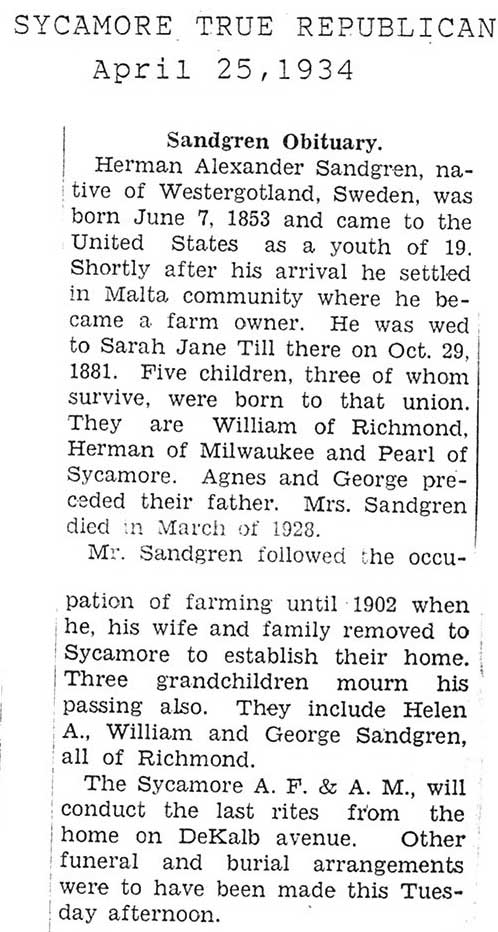 SYCAMORE TRUE REPUBLICAN
April 25,1934

Sandgren Obituary.

Herman Alexander Sandgren, native of Westergotland, Sweden, was born June 7, 1853 and came to the United States as a youth of 19. Shortly after his arrival he settled in Malta community where he became a farm owner. He was wed to Sarah Jane Till there on Oct. 29, 1881. Five children, three of whom survive, were born to that union. They are William of Richmond, Herman of Milwaukee and Pearl of Sycamore. Agnes and George preceded their father. Mrs. Sandgren died in March of 1928.

Mr. Sandgren followed the occupation of farming until 1902 when he, his wife and family removed to Sycamore to establish their home. Three grandchildren mourn his passing also. They include Helen A., William and George Sandgren, all of Richmond.

The Sycamore A. F. & A. M., will conduct the last rites from the home on DeKalb avenue. Other funeral and burial arrangements were to have been made this Tuesday afternoon.